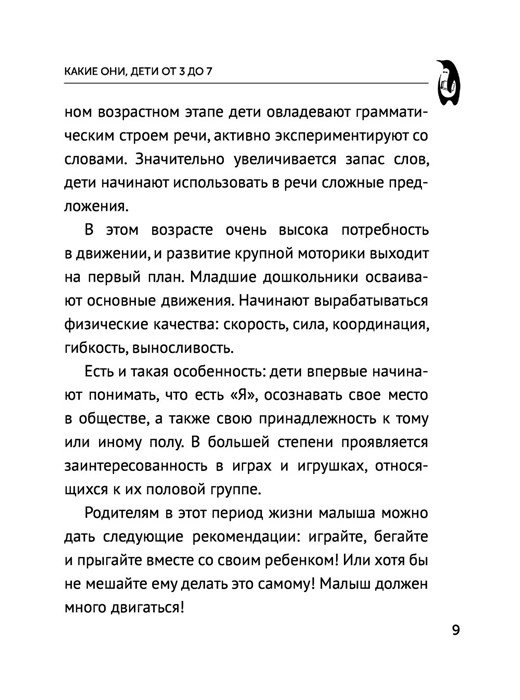 КАКИЕ ОНИ, ДЕТИ ОТ 3 ДО 7

ном возрастном этапе дети овладевают грамматическим строем речи, активно экспериментируют со словами. Значительно увеличивается запас слов, дети начинают использовать в речи сложные предложения.

В этом возрасте очень высока потребность в движении, и развитие крупной моторики выходит на первый план. Младшие дошкольники осваивают основные движения. Начинают вырабатываться физические качества: скорость, сила, координация, гибкость, выносливость.

Есть и такая особенность: дети впервые начинают понимать, что есть «Я», осознавать свое место в обществе, а также свою принадлежность к тому или иному полу. В большей степени проявляется заинтересованность в играх и игрушках, относящихся к их половой группе.

Родителям в этот период жизни малыша можно дать следующие рекомендации: играйте, бегайте и прыгайте вместе со своим ребенком! Или хотя бы не мешайте ему делать это самому! Малыш должен много двигаться!

9